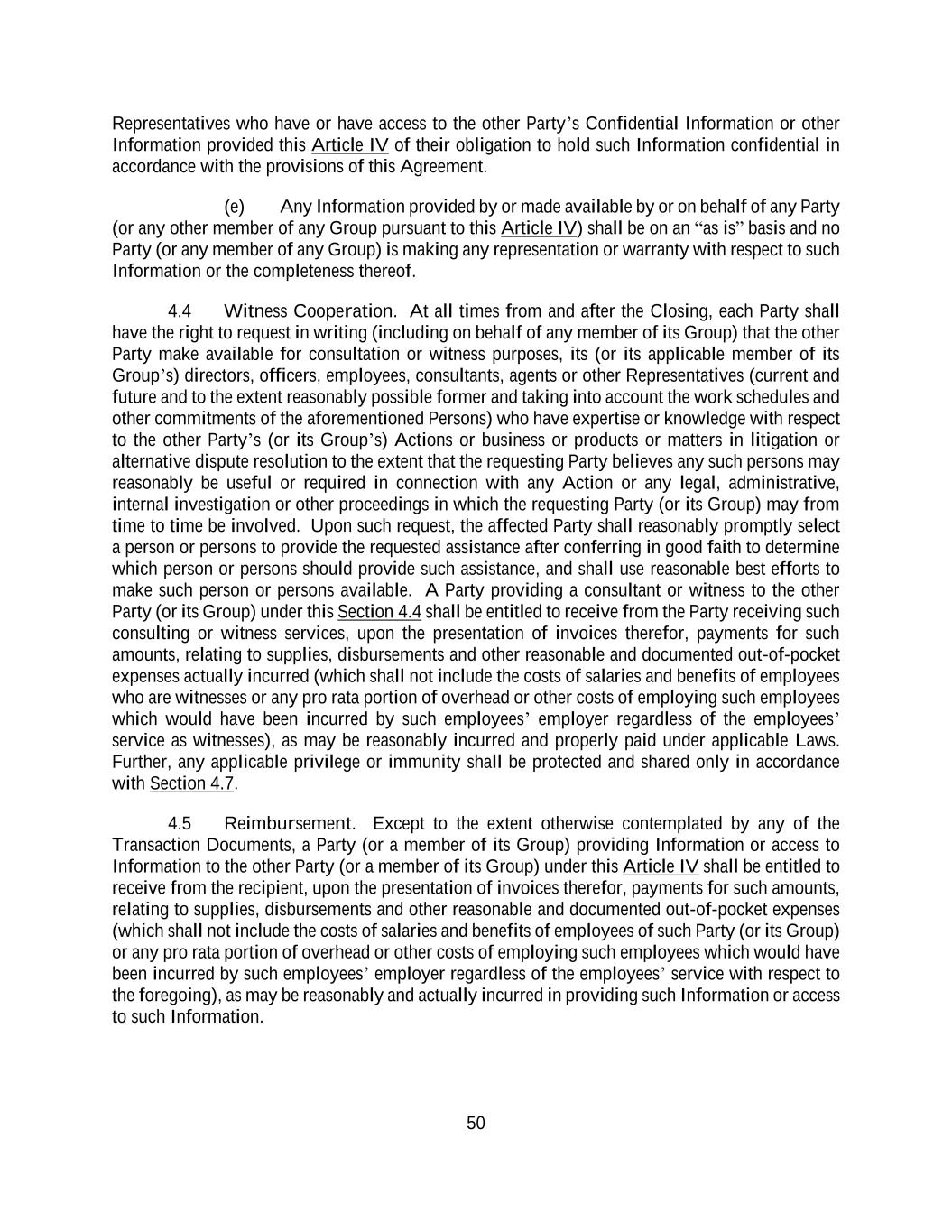 Representatives who have or have access to the other Party's Confidential Information or other Information provided this Article IV of their obligation to hold such Information confidential in accordance with the provisions of this Agreement.

(e) Any Information provided by or made available by or on behalf of any Party (or any other member of any Group pursuant to this Article IV) shall be on an "as is" basis and no Party (or any member of any Group) is making any representation or warranty with respect to such Information or the completeness thereof.

4.4 Witness Cooperation. At all times from and after the Closing, each Party shall have the right to request in writing (including on behalf of any member of its Group) that the other Party make available for consultation or witness purposes, its (or its applicable member of its Group's) directors, officers, employees, consultants, agents or other Representatives (current and future and to the extent reasonably possible former and taking into account the work schedules and other commitments of the aforementioned Persons) who have expertise or knowledge with respect to the other Party's (or its Group's) Actions or business or products or matters in litigation or alternative dispute resolution to the extent that the requesting Party believes any such persons may reasonably be useful or required in connection with any Action or any legal, administrative, internal investigation or other proceedings in which the requesting Party (or its Group) may from time to time be involved. Upon such request, the affected Party shall reasonably promptly select a person or persons to provide the requested assistance after conferring in good faith to determine which person or persons should provide such assistance, and shall use reasonable best efforts to make such person or persons available. A Party providing a consultant or witness to the other Party (or its Group) under this Section 4.4 shall be entitled to receive from the Party receiving such consulting or witness services, upon the presentation of invoices therefor, payments for such amounts, relating to supplies, disbursements and other reasonable and documented out-of-pocket expenses actually incurred (which shall not include the costs of salaries and benefits of employees who are witnesses or any pro rata portion of overhead or other costs of employing such employees which would have been incurred by such employees' employer regardless of the employees' service as witnesses), as may be reasonably incurred and properly paid under applicable Laws. Further, any applicable privilege or immunity shall be protected and shared only in accordance with Section 4.7.

4.5 Reimbursement. Except to the extent otherwise contemplated by any of the Transaction Documents, a Party (or a member of its Group) providing Information or access to Information to the other Party (or a member of its Group) under this Article IV shall be entitled to receive from the recipient, upon the presentation of invoices therefor, payments for such amounts, relating to supplies, disbursements and other reasonable and documented out-of-pocket expenses (which shall not include the costs of salaries and benefits of employees of such Party (or its Group) or any pro rata portion of overhead or other costs of employing such employees which would have been incurred by such employees' employer regardless of the employees' service with respect to the foregoing), as may be reasonably and actually incurred in providing such Information or access to such Information.

50